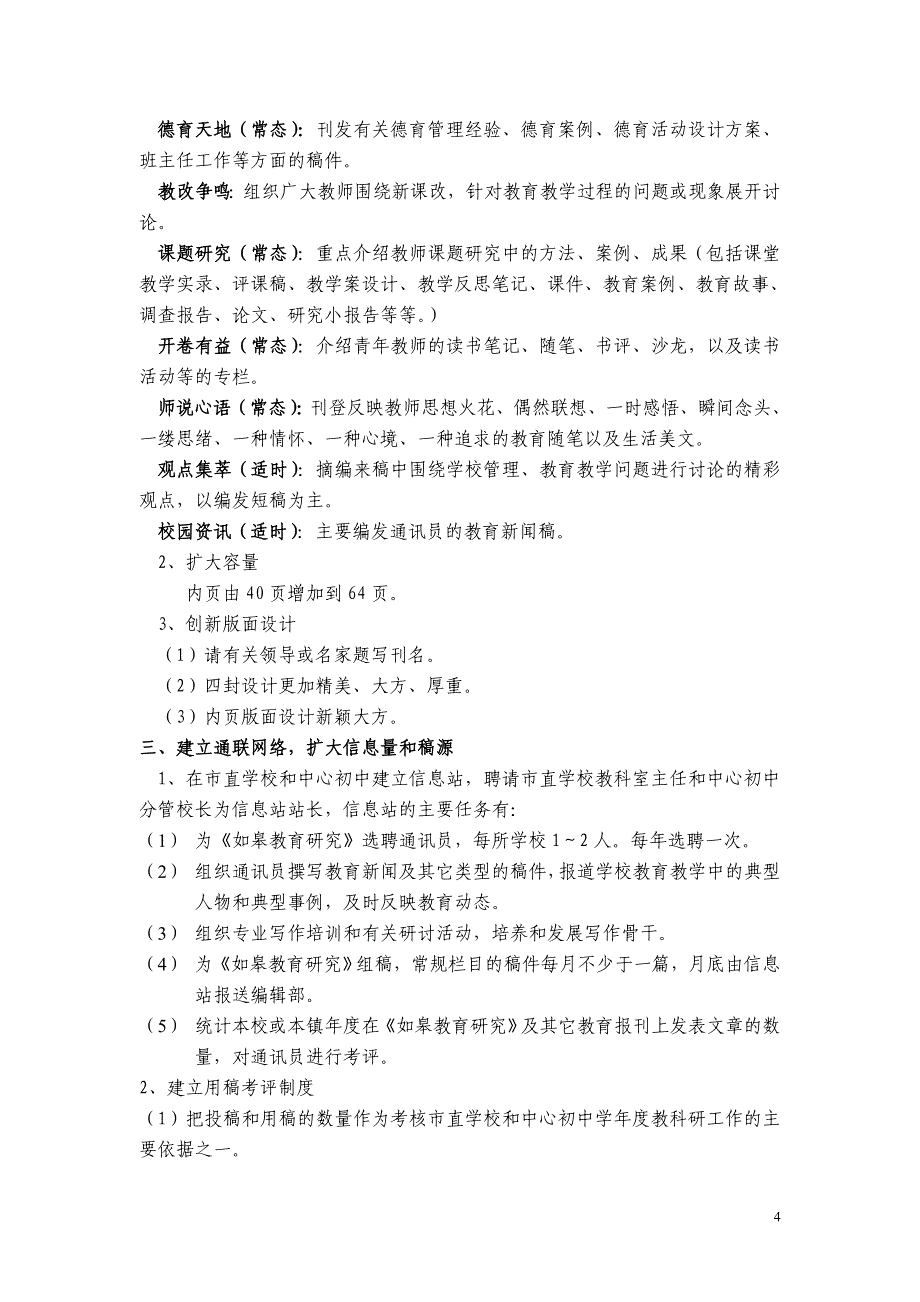 德育天地（常态）：刊发有关德育管理经验、德育案例、德育活动设计方案、班主任工作等方面的稿件。

教改争鸣：组织广大教师围绕新课改，针对教育教学过程的问题或现象展开讨论。

课题研究（常态）：重点介绍教师课题研究中的方法、案例、成果（包括课堂教学实录、评课稿、教学案设计、教学反思笔记、课件、教育案例、教育故事、调查报告、论文、研究小报告等等。）

开卷有益（常态）：介绍青年教师的读书笔记、随笔、书评、沙龙，以及读书活动等的专栏。

师说心语（常态）：刊登反映教师思想火花、偶然联想、一时感悟、瞬间念头、一缕思绪、一种情怀、一种心境、一种追求的教育随笔以及生活美文。

观点集萃（适时）：摘编来稿中围绕学校管理、教育教学问题进行讨论的精彩观点，以编发短稿为主。

校园资讯（适时）：主要编发通讯员的教育新闻稿。

2、扩大容量

内页由 40 页增加到 64 页。

3、创新版面设计

（1）请有关领导或名家题写刊名。

（2）四封设计更加精美、大方、厚重。

（3）内页版面设计新颖大方。

三、建立通联网络，扩大信息量和稿源

1、在市直学校和中心初中建立信息站，聘请市直学校教科室主任和中心初中分管校长为信息站站长，信息站的主要任务有：

（1） 为《如皋教育研究》选聘通讯员，每所学校 1～2 人。每年选聘一次。

（2） 组织通讯员撰写教育新闻及其它类型的稿件，报道学校教育教学中的典型人物和典型事例，及时反映教育动态。

（3） 组织专业写作培训和有关研讨活动，培养和发展写作骨干。

（4） 为《如皋教育研究》组稿，常规栏目的稿件每月不少于一篇，月底由信息站报送编辑部。

（5） 统计本校或本镇年度在《如皋教育研究》及其它教育报刊上发表文章的数量，对通讯员进行考评。

2、建立用稿考评制度

（1）把投稿和用稿的数量作为考核市直学校和中心初中学年度教科研工作的主要依据之一。

4